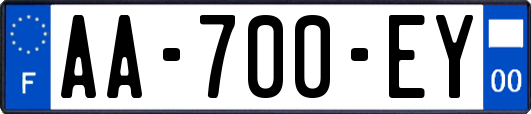 F
AA-700-EY
00